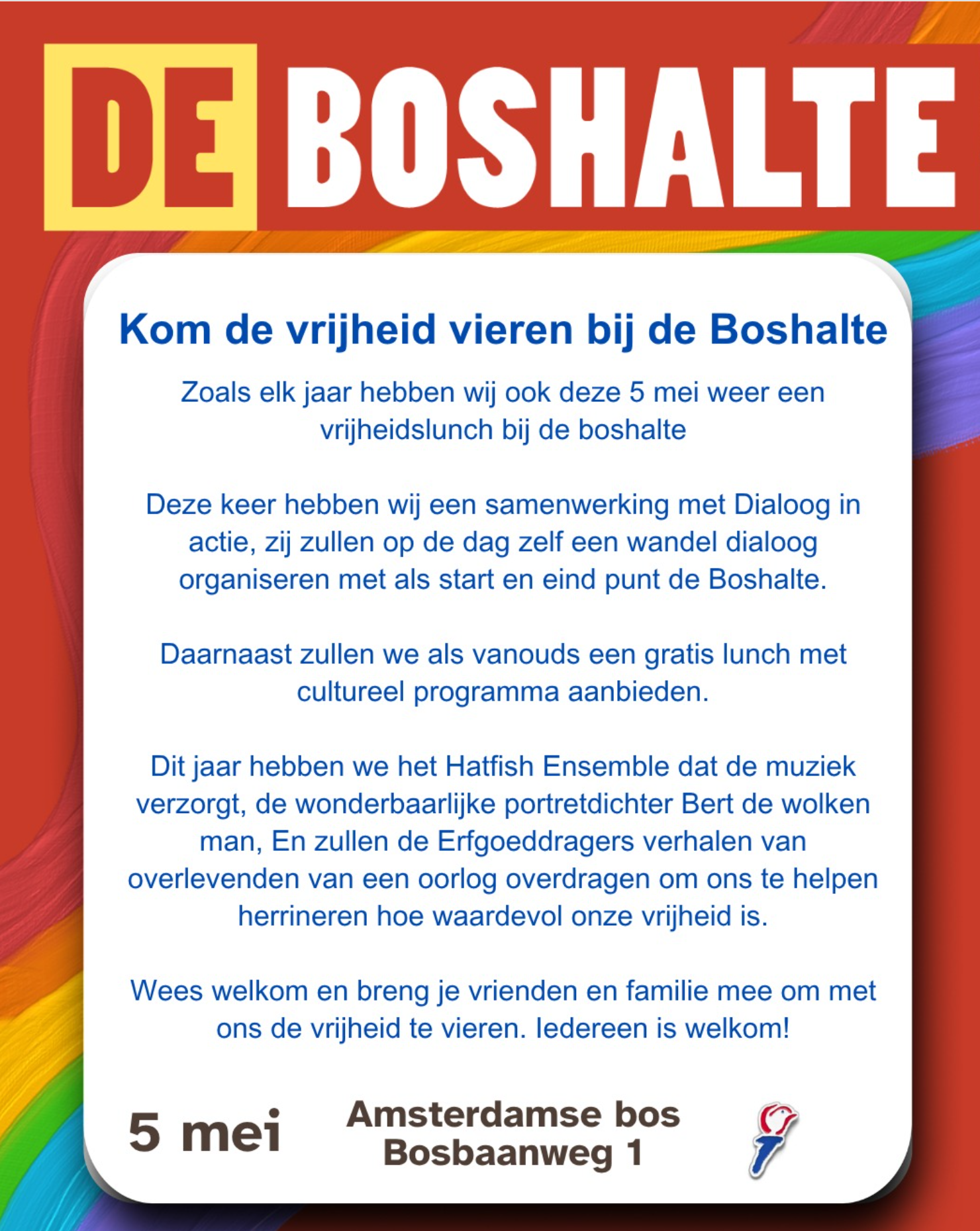 DE BOSHALTE

Kom de vrijheid vieren bij de Boshalte

Zoals elk jaar hebben wij ook deze 5 mei weer een vrijheidslunch bij de boshalte

Deze keer hebben wij een samenwerking met Dialoog in actie, zij zullen op de dag zelf een wandel dialoog organiseren met als start en eind punt de Boshalte.

Daarnaast zullen we als vanouds een gratis lunch met cultureel programma aanbieden.

Dit jaar hebben we het Hatfish Ensemble dat de muziek verzorgt, de wonderbaarlijke portretdichter Bert de wolken man, En zullen de Erfgoeddragers verhalen van overlevenden van een oorlog overdragen om ons te helpen herrineren hoe waardevol onze vrijheid is.

Wees welkom en breng je vrienden en familie mee om met ons de vrijheid te vieren. Iedereen is welkom!

5 mei

Amsterdamse bos
Bosbaanweg 1